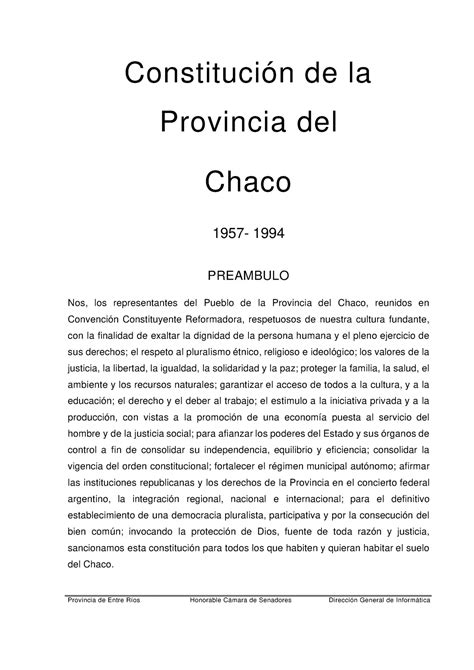 Constitución de la Provincia del Chaco

1957- 1994

PREAMBULO

Nos, los representantes del Pueblo de la Provincia del Chaco, reunidos en Convención Constituyente Reformadora, respetuosos de nuestra cultura fundante, con la finalidad de exaltar la dignidad de la persona humana y el pleno ejercicio de sus derechos; el respeto al pluralismo étnico, religioso e ideológico; los valores de la justicia, la libertad, la igualdad, la solidaridad y la paz; proteger la familia, la salud, el ambiente y los recursos naturales; garantizar el acceso de todos a la cultura, y a la educación; el derecho y el deber al trabajo; el estimulo a la iniciativa privada y a la producción, con vistas a la promoción de una economía puesta al servicio del hombre y de la justicia social; para afianzar los poderes del Estado y sus órganos de control a fin de consolidar su independencia, equilibrio y eficiencia; consolidar la vigencia del orden constitucional; fortalecer el régimen municipal autónomo; afirmar las instituciones republicanas y los derechos de la Provincia en el concierto federal argentino, la integración regional, nacional e internacional; para el definitivo establecimiento de una democracia pluralista, participativa y por la consecución del bien común; invocando la protección de Dios, fuente de toda razón y justicia, sancionamos esta constitución para todos los que habiten y quieran habitar el suelo del Chaco.

Provincia de Entre Ríos Honorable Cámara de Senadores Dirección General de Informática